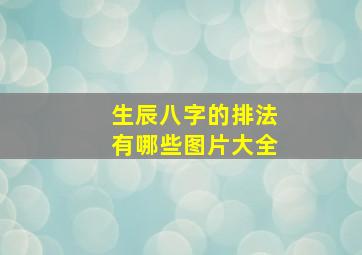 生辰八字的排法
有哪些图片大全